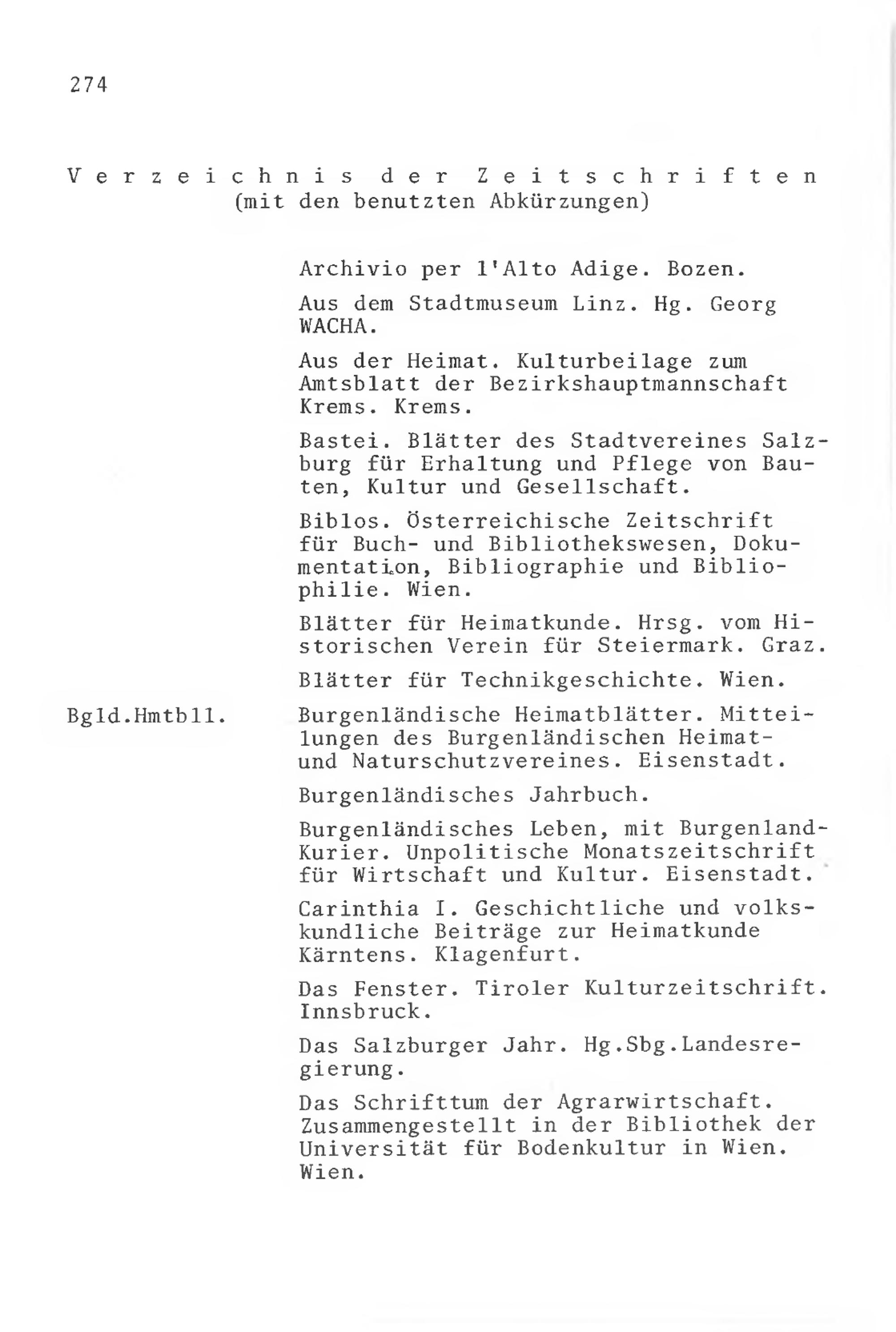 274

Verzeichnis der Zeitschriften
(mit den benutzten Abkürzungen)

Archivio per l'Alto Adige. Bozen.

Aus dem Stadtmuseum Linz. Hg. Georg WACHA.

Aus der Heimat. Kulturbeilage zum Amtsblatt der Bezirkshauptmannschaft Krems. Krems.

Bastei. Blätter des Stadtvereines Salzburg für Erhaltung und Pflege von Bauten, Kultur und Gesellschaft.

Biblos. Österreichische Zeitschrift für Buch- und Bibliothekswesen, Dokumentation, Bibliographie und Bibliophilie. Wien.

Blätter für Heimatkunde. Hrsg. vom Historischen Verein für Steiermark. Graz.

Blätter für Technikgeschichte. Wien.

Bgld.Hmtbll. Burgenländische Heimatblätter. Mitteilungen des Burgenländischen Heimat- und Naturschutzvereines. Eisenstadt.

Burgenländisches Jahrbuch.

Burgenländisches Leben, mit Burgenland-Kurier. Unpolitische Monatszeitschrift für Wirtschaft und Kultur. Eisenstadt.

Carinthia I. Geschichtliche und volkskundliche Beiträge zur Heimatkunde Kärntens. Klagenfurt.

Das Fenster. Tiroler Kulturzeitschrift. Innsbruck.

Das Salzburger Jahr. Hg.Sbg.Landesregierung.

Das Schrifttum der Agrarwirtschaft. Zusammengestellt in der Bibliothek der Universität für Bodenkultur in Wien. Wien.